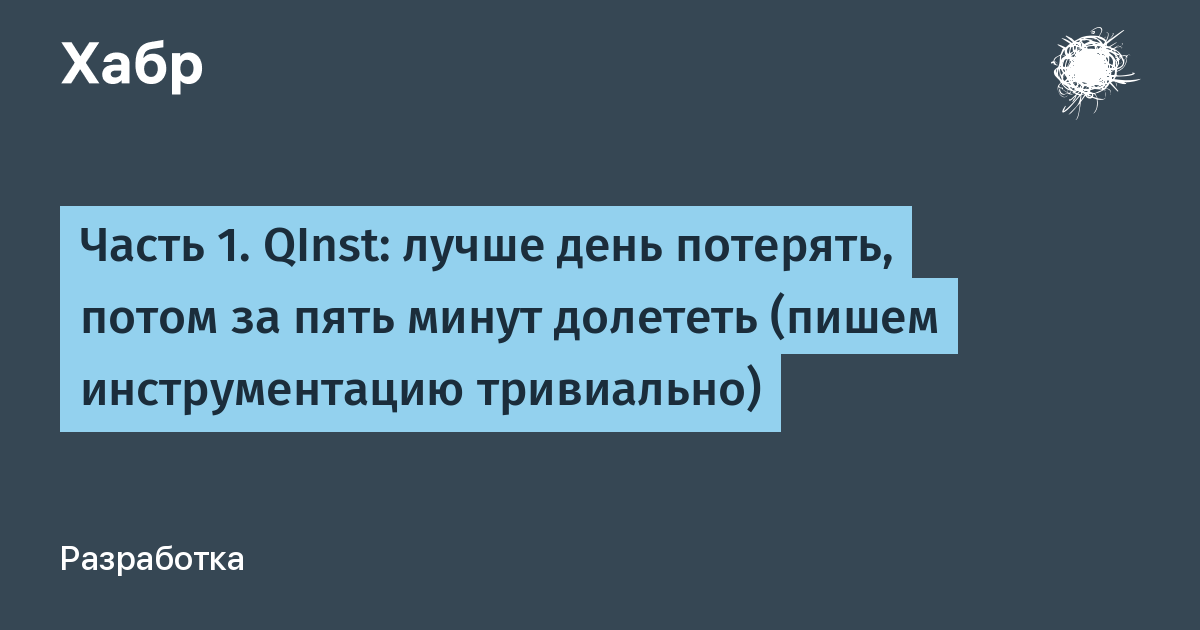 Хабр

Часть 1. QInst: лучше день потерять, потом за пять минут долететь (пишем инструментацию тривиально)

Разработка